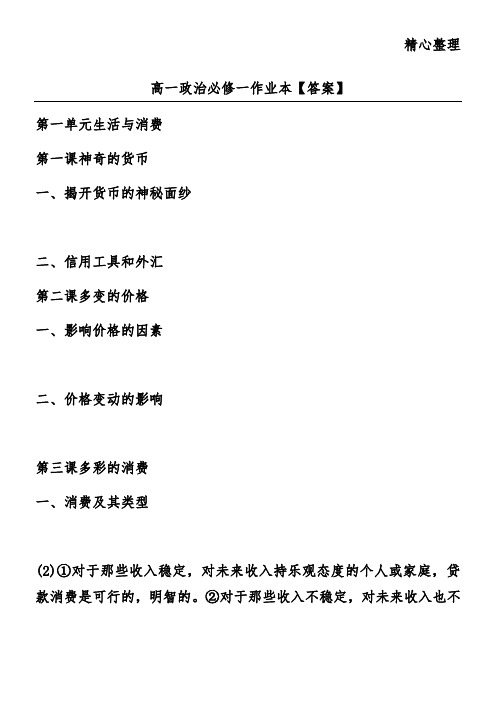 精心整理

高一政治必修一作业本【答案】

第一单元生活与消费

第一课神奇的货币

一、揭开货币的神秘面纱

二、信用工具和外汇

第二课多变的价格

一、影响价格的因素

二、价格变动的影响

第三课多彩的消费

一、消费及其类型

(2)①对于那些收入稳定，对未来收入持乐观态度的个人或家庭，贷款消费是可行的，明智的。②对于那些收入不稳定，对未来收入也不